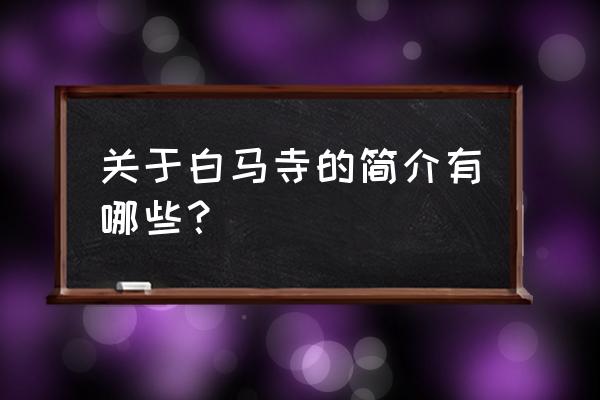 关于白马寺的简介有哪些？